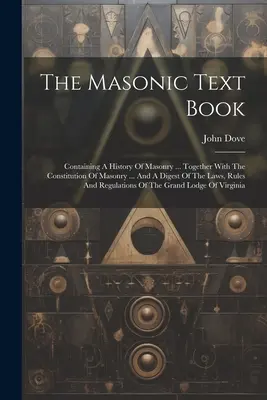 The Masonic Text Book

John Dove

Containing A History Of Masonry ... Together With The Constitution Of Masonry ... And A Digest Of The Laws, Rules And Regulations Of The Grand Lodge Of Virginia